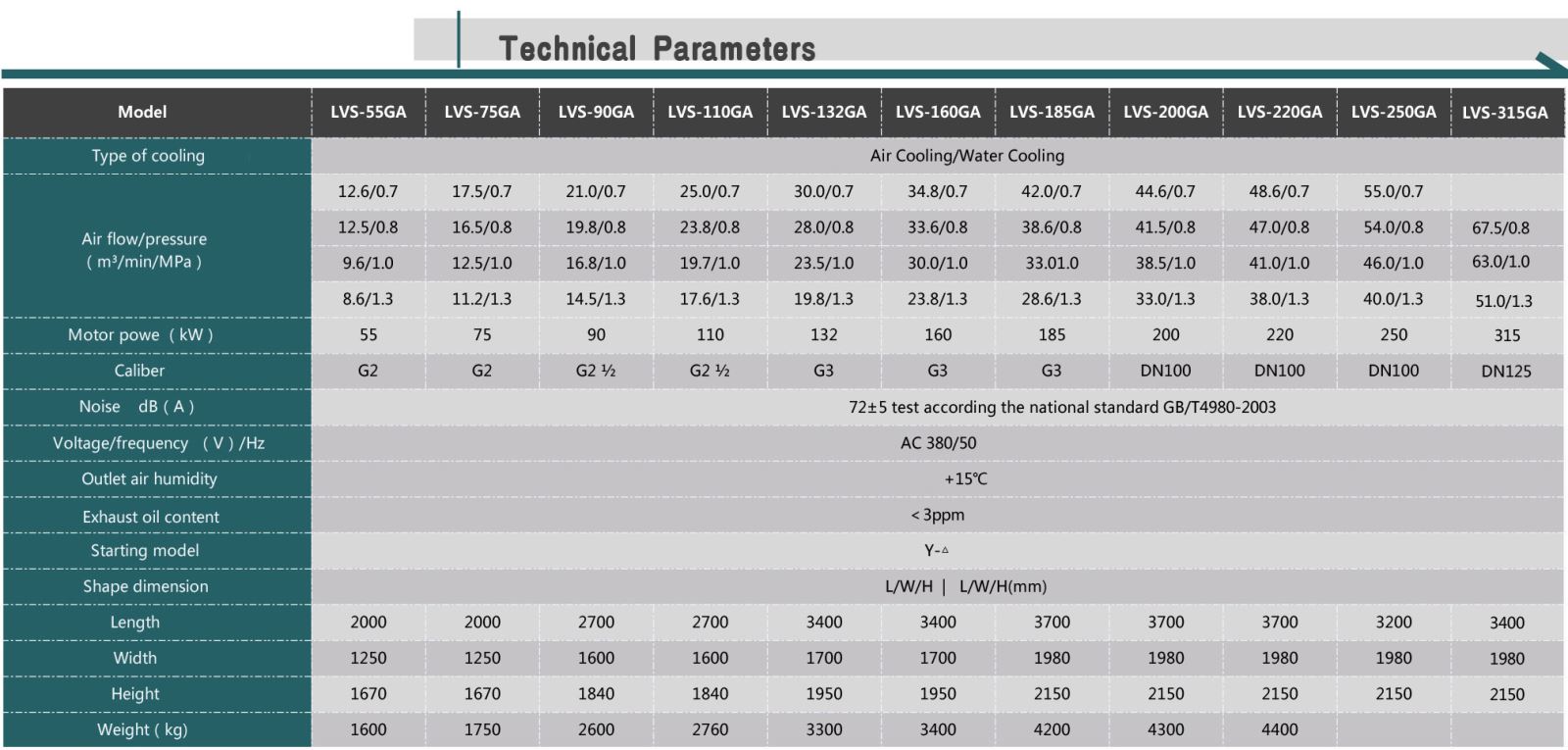 Technical Parameters

| Model | LVS-55GA | LVS-75GA | LVS-90GA | LVS-110GA | LVS-132GA | LVS-160GA | LVS-185GA | LVS-200GA | LVS-220GA | LVS-250GA | LVS-315GA |
|---|---|---|---|---|---|---|---|---|---|---|---|
| Type of cooling | Air Cooling/Water Cooling | | | | | | | | | | |
| Air flow/pressure ( m³/min/MPa ) | 12.6/0.7 | 17.5/0.7 | 21.0/0.7 | 25.0/0.7 | 30.0/0.7 | 34.8/0.7 | 42.0/0.7 | 44.6/0.7 | 48.6/0.7 | 55.0/0.7 | |
| | 12.5/0.8 | 16.5/0.8 | 19.8/0.8 | 23.8/0.8 | 28.0/0.8 | 33.6/0.8 | 38.6/0.8 | 41.5/0.8 | 47.0/0.8 | 54.0/0.8 | 67.5/0.8 |
| | 9.6/1.0 | 12.5/1.0 | 16.8/1.0 | 19.7/1.0 | 23.5/1.0 | 30.0/1.0 | 33.01.0 | 38.5/1.0 | 41.0/1.0 | 46.0/1.0 | 63.0/1.0 |
| | 8.6/1.3 | 11.2/1.3 | 14.5/1.3 | 17.6/1.3 | 19.8/1.3 | 23.8/1.3 | 28.6/1.3 | 33.0/1.3 | 38.0/1.3 | 40.0/1.3 | 51.0/1.3 |
| Motor powe ( kW ) | 55 | 75 | 90 | 110 | 132 | 160 | 185 | 200 | 220 | 250 | 315 |
| Caliber | G2 | G2 | G2 ½ | G2 ½ | G3 | G3 | G3 | DN100 | DN100 | DN100 | DN125 |
| Noise dB ( A ) | 72±5 test according the national standard GB/T4980-2003 | | | | | | | | | | |
| Voltage/frequency ( V ) /Hz | AC 380/50 | | | | | | | | | | |
| Outlet air humidity | +15℃ | | | | | | | | | | |
| Exhaust oil content | < 3ppm | | | | | | | | | | |
| Starting model | Y-△ | | | | | | | | | | |
| Shape dimension | L/W/H \| L/W/H(mm) | | | | | | | | | | |
| Length | 2000 | 2000 | 2700 | 2700 | 3400 | 3400 | 3700 | 3700 | 3700 | 3200 | 3400 |
| Width | 1250 | 1250 | 1600 | 1600 | 1700 | 1700 | 1980 | 1980 | 1980 | 1980 | 1980 |
| Height | 1670 | 1670 | 1840 | 1840 | 1950 | 1950 | 2150 | 2150 | 2150 | 2150 | 2150 |
| Weight ( kg) | 1600 | 1750 | 2600 | 2760 | 3300 | 3400 | 4200 | 4300 | 4400 | | |